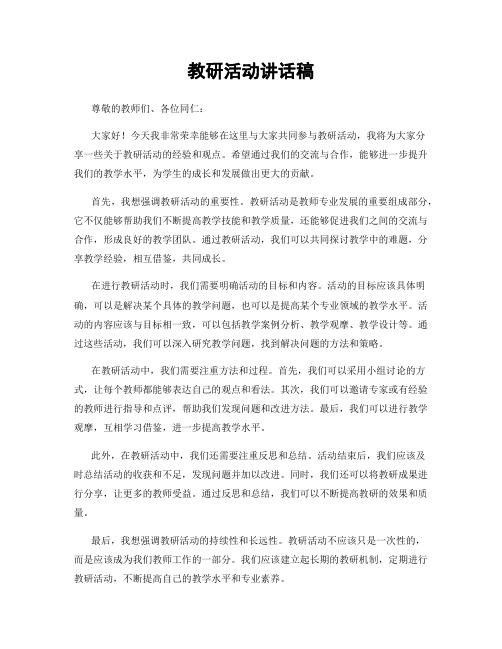 教研活动讲话稿

尊敬的教师们、各位同仁：

大家好！今天我非常荣幸能够在这里与大家共同参与教研活动，我将为大家分享一些关于教研活动的经验和观点。希望通过我们的交流与合作，能够进一步提升我们的教学水平，为学生的成长和发展做出更大的贡献。

首先，我想强调教研活动的重要性。教研活动是教师专业发展的重要组成部分，它不仅能够帮助我们不断提高教学技能和教学质量，还能够促进我们之间的交流与合作，形成良好的教学团队。通过教研活动，我们可以共同探讨教学中的难题，分享教学经验，相互借鉴，共同成长。

在进行教研活动时，我们需要明确活动的目标和内容。活动的目标应该具体明确，可以是解决某个具体的教学问题，也可以是提高某个专业领域的教学水平。活动的内容应该与目标相一致，可以包括教学案例分析、教学观摩、教学设计等。通过这些活动，我们可以深入研究教学问题，找到解决问题的方法和策略。

在教研活动中，我们需要注重方法和过程。首先，我们可以采用小组讨论的方式，让每个教师都能够表达自己的观点和看法。其次，我们可以邀请专家或有经验的教师进行指导和点评，帮助我们发现问题和改进方法。最后，我们可以进行教学观摩，互相学习借鉴，进一步提高教学水平。

此外，在教研活动中，我们还需要注重反思和总结。活动结束后，我们应该及时总结活动的收获和不足，发现问题并加以改进。同时，我们还可以将教研成果进行分享，让更多的教师受益。通过反思和总结，我们可以不断提高教研的效果和质量。

最后，我想强调教研活动的持续性和长远性。教研活动不应该只是一次性的，而是应该成为我们教师工作的一部分。我们应该建立起长期的教研机制，定期进行教研活动，不断提高自己的教学水平和专业素养。